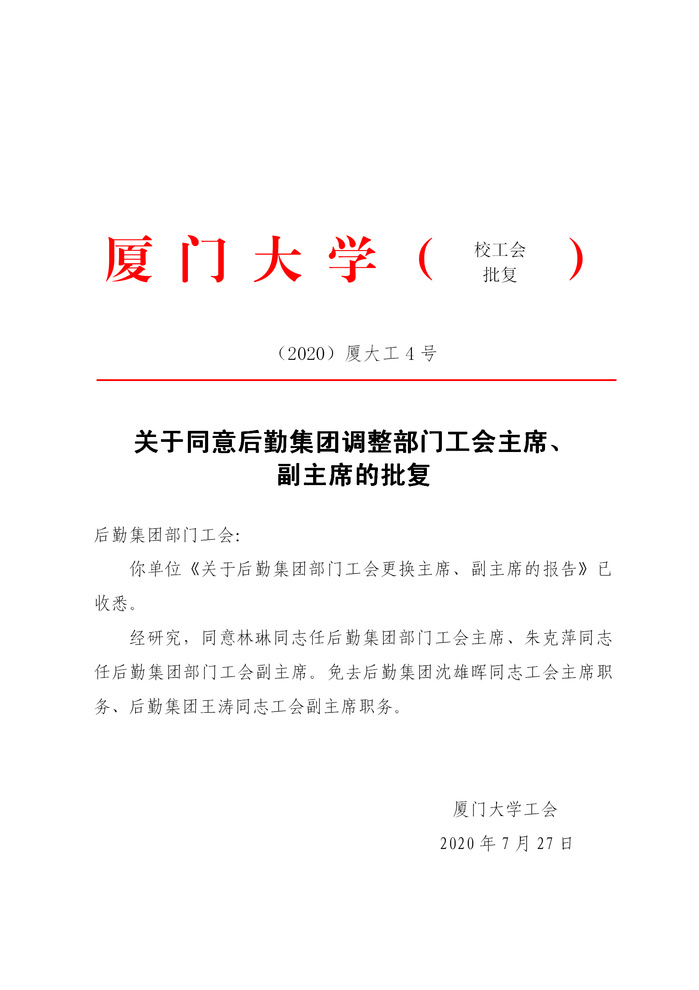 厦门大学（校工会批复）

（2020）厦大工 4 号

关于同意后勤集团调整部门工会主席、副主席的批复

后勤集团部门工会:

你单位《关于后勤集团部门工会更换主席、副主席的报告》已收悉。

经研究，同意林琳同志任后勤集团部门工会主席、朱克萍同志任后勤集团部门工会副主席。免去后勤集团沈雄晖同志工会主席职务、后勤集团王涛同志工会副主席职务。

厦门大学工会

2020 年 7 月 27 日